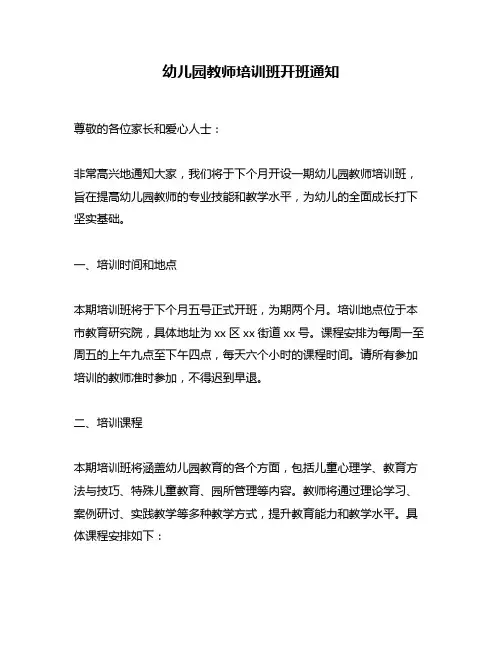 幼儿园教师培训班开班通知

尊敬的各位家长和爱心人士：

非常高兴地通知大家，我们将于下个月开设一期幼儿园教师培训班，旨在提高幼儿园教师的专业技能和教学水平，为幼儿的全面成长打下坚实基础。

一、培训时间和地点

本期培训班将于下个月五号正式开班，为期两个月。培训地点位于本市教育研究院，具体地址为 xx 区 xx 街道 xx 号。课程安排为每周一至周五的上午九点至下午四点，每天六个小时的课程时间。请所有参加培训的教师准时参加，不得迟到早退。

二、培训课程

本期培训班将涵盖幼儿园教育的各个方面，包括儿童心理学、教育方法与技巧、特殊儿童教育、园所管理等内容。教师将通过理论学习、案例研讨、实践教学等多种教学方式，提升教育能力和教学水平。具体课程安排如下：